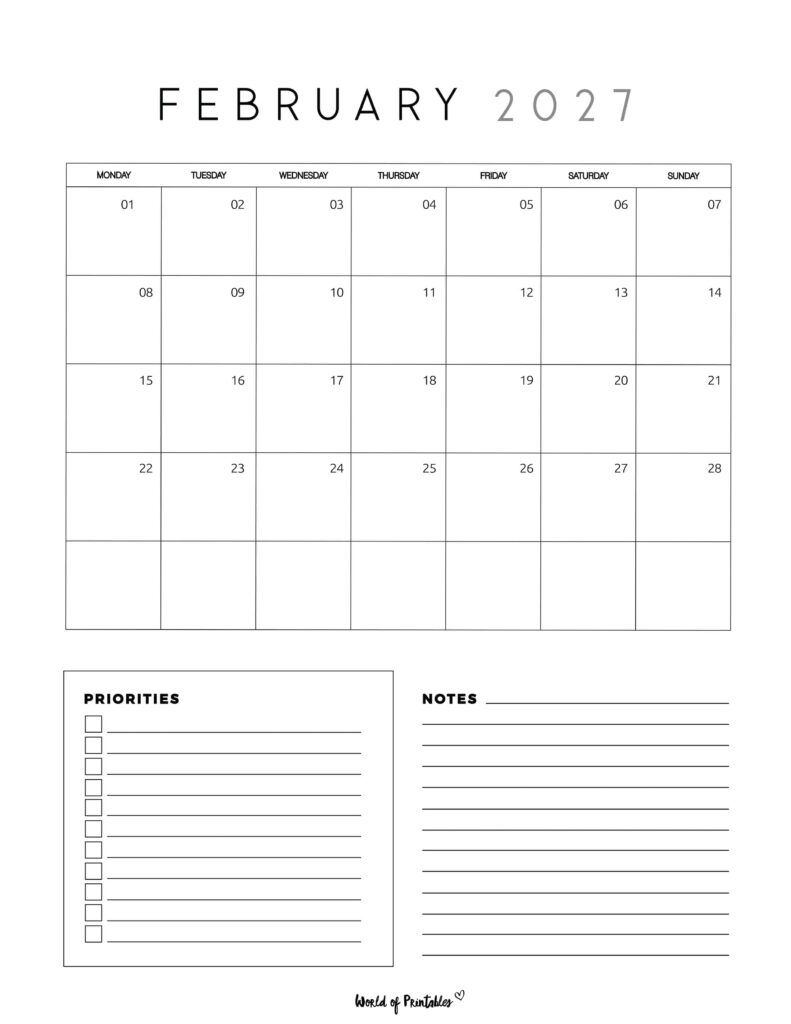 FEBRUARY 2027

| MONDAY | TUESDAY | WEDNESDAY | THURSDAY | FRIDAY | SATURDAY | SUNDAY |
|---|---|---|---|---|---|---|
| 01 | 02 | 03 | 04 | 05 | 06 | 07 |
| 08 | 09 | 10 | 11 | 12 | 13 | 14 |
| 15 | 16 | 17 | 18 | 19 | 20 | 21 |
| 22 | 23 | 24 | 25 | 26 | 27 | 28 |
| | | | | | | |

PRIORITIES

NOTES

World of Printables